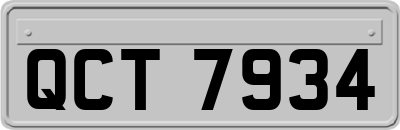 QCT 7934